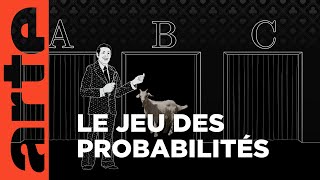 arte

A B C

LE JEU DES PROBABILITÉS